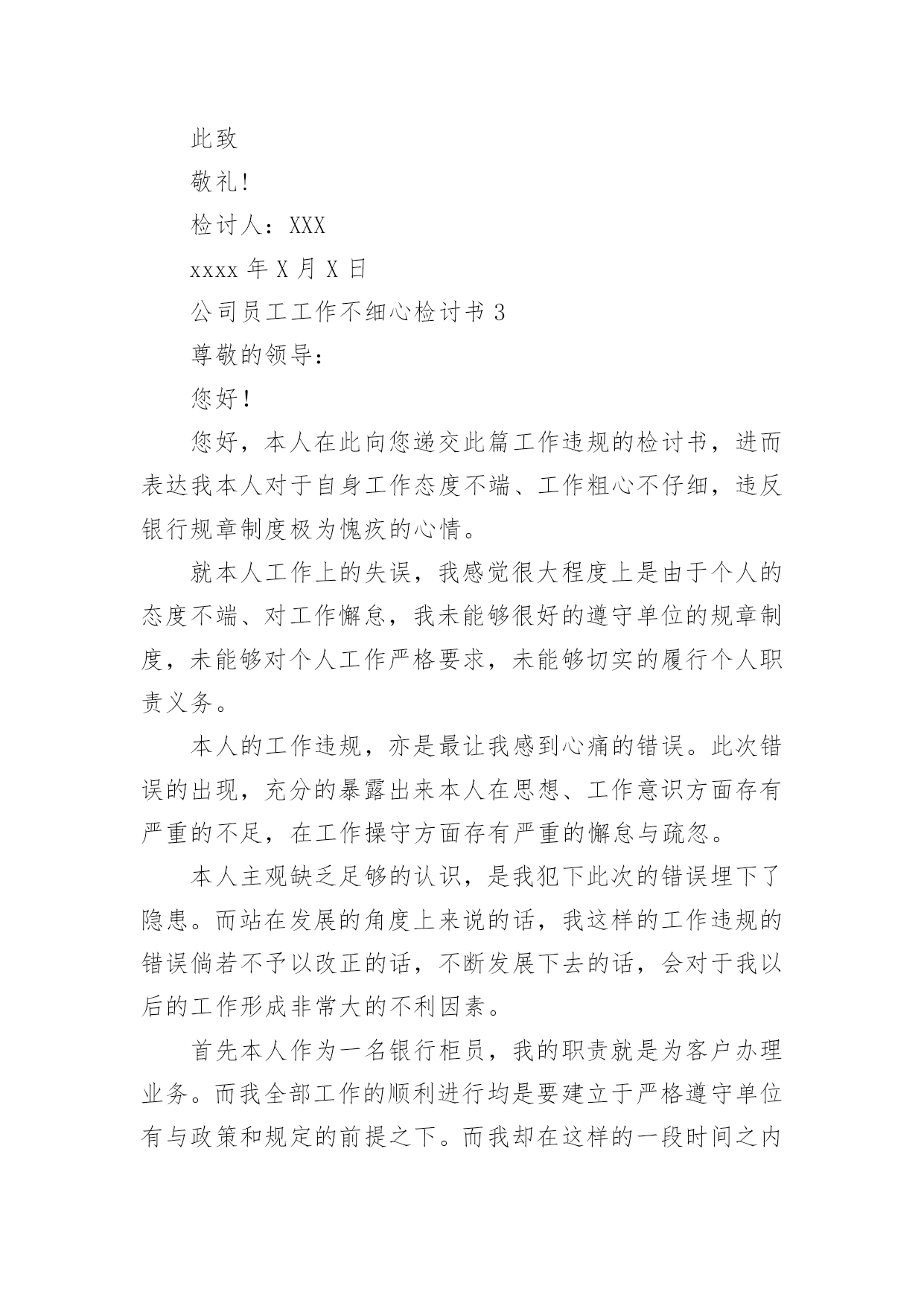 此致

敬礼!

检讨人：XXX

xxxx 年 X 月 X 日

公司员工工作不细心检讨书 3

尊敬的领导：

您好！

您好，本人在此向您递交此篇工作违规的检讨书，进而表达我本人对于自身工作态度不端、工作粗心不仔细，违反银行规章制度极为愧疚的心情。

就本人工作上的失误，我感觉很大程度上是由于个人的态度不端、对工作懈怠，我未能够很好的遵守单位的规章制度，未能够对个人工作严格要求，未能够切实的履行个人职责义务。

本人的工作违规，亦是最让我感到心痛的错误。此次错误的出现，充分的暴露出来本人在思想、工作意识方面存有严重的不足，在工作操守方面存有严重的懈怠与疏忽。

本人主观缺乏足够的认识，是我犯下此次的错误埋下了隐患。而站在发展的角度上来说的话，我这样的工作违规的错误倘若不予以改正的话，不断发展下去的话，会对于我以后的工作形成非常大的不利因素。

首先本人作为一名银行柜员，我的职责就是为客户办理业务。而我全部工作的顺利进行均是要建立于严格遵守单位有与政策和规定的前提之下。而我却在这样的一段时间之内